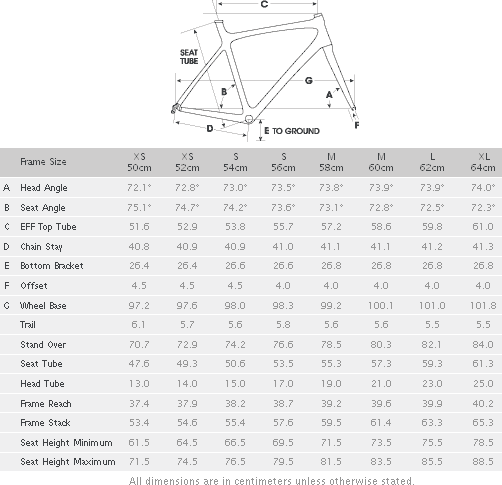 C

SEAT TUBE

G

B

A

D

E TO GROUND

F

| | Frame Size | XS 50cm | XS 52cm | S 54cm | S 56cm | M 58cm | M 60cm | L 62cm | XL 64cm |
|---|---|---|---|---|---|---|---|---|---|
| A | Head Angle | 72.1° | 72.8° | 73.0° | 73.5° | 73.8° | 73.9° | 73.9° | 74.0° |
| B | Seat Angle | 75.1° | 74.7° | 74.2° | 73.6° | 73.1° | 72.8° | 72.5° | 72.3° |
| C | EFF Top Tube | 51.6 | 52.9 | 53.8 | 55.7 | 57.2 | 58.6 | 59.8 | 61.0 |
| D | Chain Stay | 40.8 | 40.9 | 40.9 | 41.0 | 41.1 | 41.1 | 41.2 | 41.3 |
| E | Bottom Bracket | 26.4 | 26.4 | 26.6 | 26.6 | 26.8 | 26.8 | 26.8 | 26.8 |
| F | Offset | 4.5 | 4.5 | 4.5 | 4.0 | 4.0 | 4.0 | 4.0 | 4.0 |
| G | Wheel Base | 97.2 | 97.6 | 98.0 | 98.3 | 99.2 | 100.1 | 101.0 | 101.8 |
| | Trail | 6.1 | 5.7 | 5.6 | 5.8 | 5.6 | 5.6 | 5.5 | 5.5 |
| | Stand Over | 70.7 | 72.9 | 74.2 | 76.6 | 78.5 | 80.3 | 82.1 | 84.0 |
| | Seat Tube | 47.6 | 49.3 | 50.6 | 53.5 | 55.3 | 57.3 | 59.3 | 61.3 |
| | Head Tube | 13.0 | 14.0 | 15.0 | 17.0 | 19.0 | 21.0 | 23.0 | 25.0 |
| | Frame Reach | 37.4 | 37.9 | 38.2 | 38.7 | 39.2 | 39.6 | 39.9 | 40.2 |
| | Frame Stack | 53.4 | 54.6 | 55.4 | 57.6 | 59.5 | 61.4 | 63.3 | 65.3 |
| | Seat Height Minimum | 61.5 | 64.5 | 66.5 | 69.5 | 71.5 | 73.5 | 75.5 | 78.5 |
| | Seat Height Maximum | 71.5 | 74.5 | 76.5 | 79.5 | 81.5 | 83.5 | 85.5 | 88.5 |

All dimensions are in centimeters unless otherwise stated.